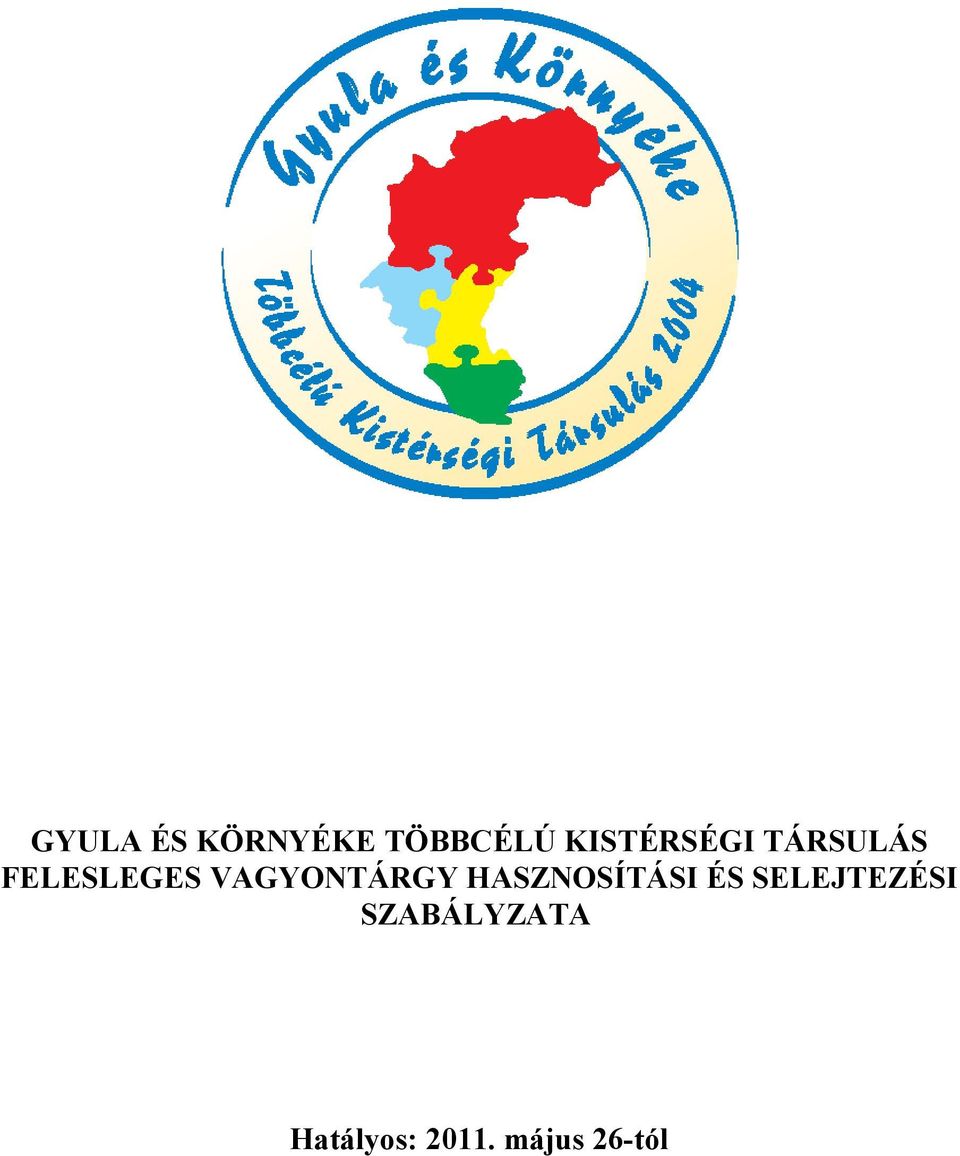 Gyula és Környéke

Többcélú Kistérségi Társulás 2004

GYULA ÉS KÖRNYÉKE TÖBBCÉLÚ KISTÉRSÉGI TÁRSULÁS FELESLEGES VAGYONTÁRGY HASZNOSÍTÁSI ÉS SELEJTEZÉSI SZABÁLYZATA

Hatályos: 2011. május 26-tól